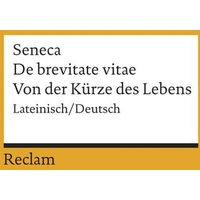 Seneca
De brevitate vitae
Von der Kürze des Lebens
Lateinisch/Deutsch

Reclam